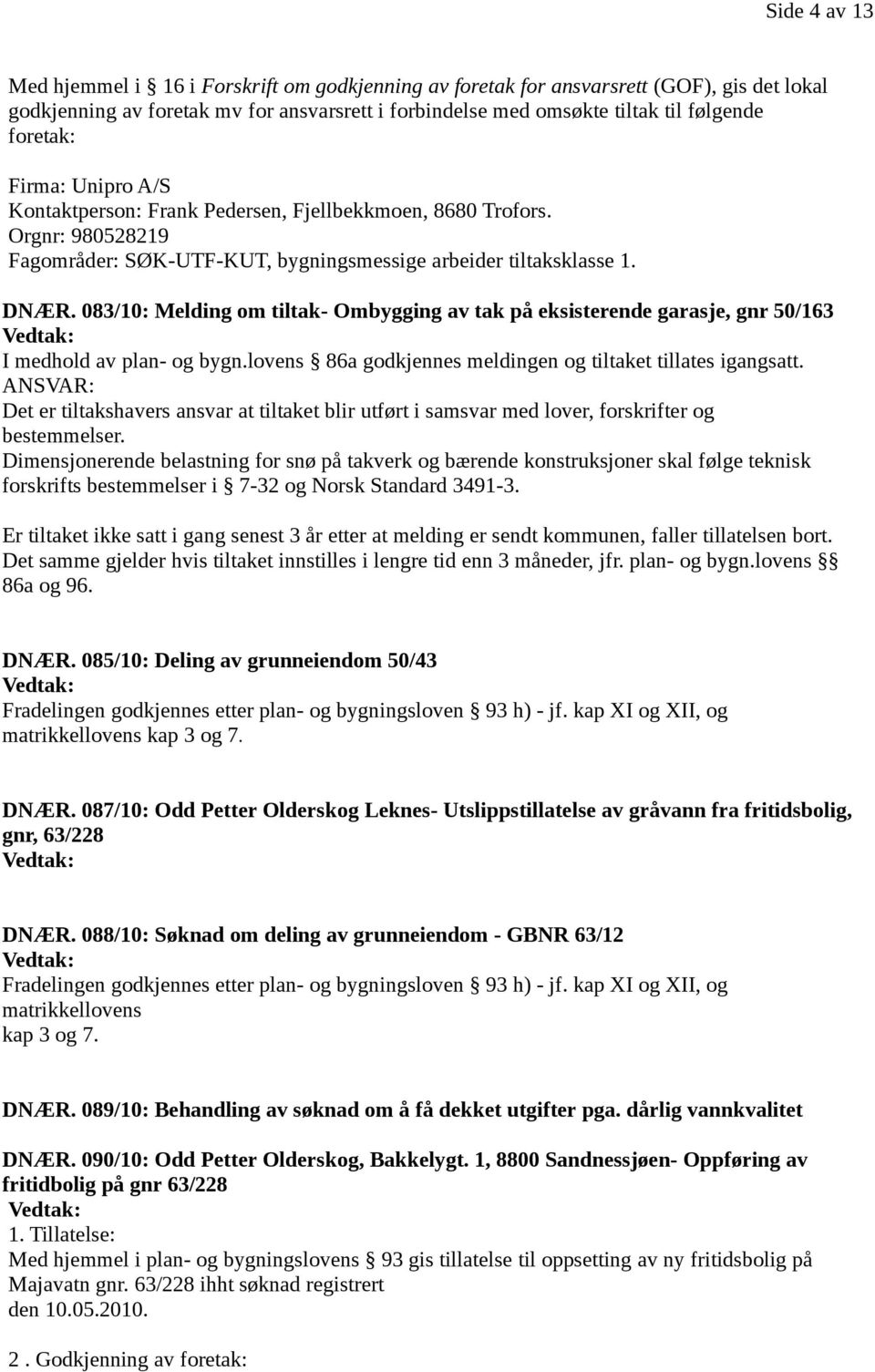 Side 4 av 13

Med hjemmel i 16 i Forskrift om godkjenning av foretak for ansvarsrett (GOF), gis det lokal godkjenning av foretak mv for ansvarsrett i forbindelse med omsøkte tiltak til følgende foretak:

Firma: Unipro A/S
Kontaktperson: Frank Pedersen, Fjellbekkmoen, 8680 Trofors.
Orgnr: 980528219
Fagområder: SØK-UTF-KUT, bygningsmessige arbeider tiltaksklasse 1.

DNÆR. 083/10: Melding om tiltak- Ombygging av tak på eksisterende garasje, gnr 50/163
Vedtak:
I medhold av plan- og bygn.lovens 86a godkjennes meldingen og tiltaket tillates igangsatt.
ANSVAR:
Det er tiltakshavers ansvar at tiltaket blir utført i samsvar med lover, forskrifter og bestemmelser.
Dimensjonerende belastning for snø på takverk og bærende konstruksjoner skal følge teknisk forskrifts bestemmelser i 7-32 og Norsk Standard 3491-3.

Er tiltaket ikke satt i gang senest 3 år etter at melding er sendt kommunen, faller tillatelsen bort. Det samme gjelder hvis tiltaket innstilles i lengre tid enn 3 måneder, jfr. plan- og bygn.lovens 86a og 96.

DNÆR. 085/10: Deling av grunneiendom 50/43
Vedtak:
Fradelingen godkjennes etter plan- og bygningsloven 93 h) - jf. kap XI og XII, og matrikkellovens kap 3 og 7.

DNÆR. 087/10: Odd Petter Olderskog Leknes- Utslippstillatelse av gråvann fra fritidsbolig, gnr, 63/228
Vedtak:

DNÆR. 088/10: Søknad om deling av grunneiendom - GBNR 63/12
Vedtak:
Fradelingen godkjennes etter plan- og bygningsloven 93 h) - jf. kap XI og XII, og matrikkellovens
kap 3 og 7.

DNÆR. 089/10: Behandling av søknad om å få dekket utgifter pga. dårlig vannkvalitet

DNÆR. 090/10: Odd Petter Olderskog, Bakkelygt. 1, 8800 Sandnessjøen- Oppføring av fritidbolig på gnr 63/228
Vedtak:
1. Tillatelse:
Med hjemmel i plan- og bygningslovens 93 gis tillatelse til oppsetting av ny fritidsbolig på Majavatn gnr. 63/228 ihht søknad registrert
den 10.05.2010.

2 . Godkjenning av foretak: